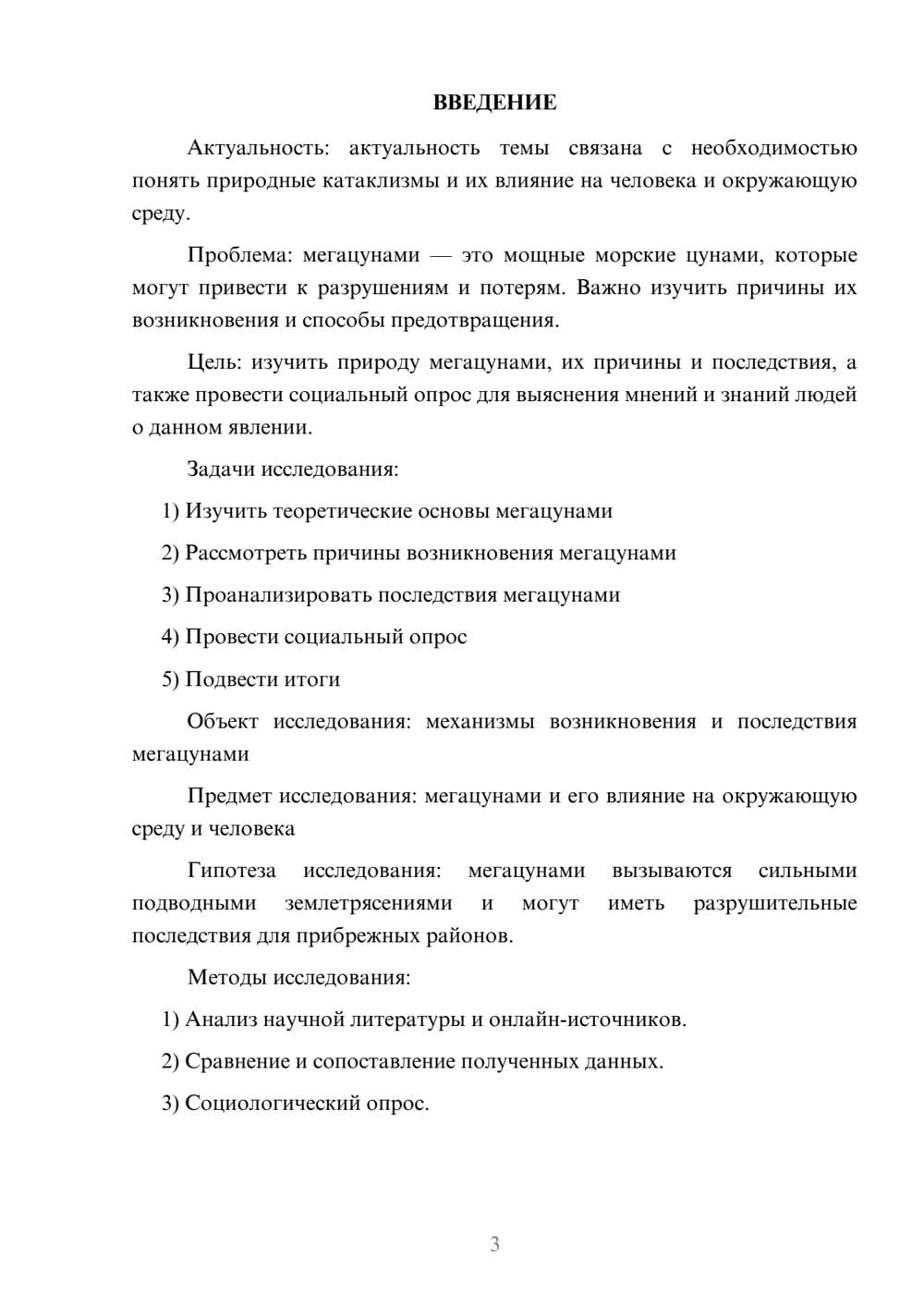 ВВЕДЕНИЕ

Актуальность: актуальность темы связана с необходимостью понять природные катаклизмы и их влияние на человека и окружающую среду.

Проблема: мегацунами — это мощные морские цунами, которые могут привести к разрушениям и потерям. Важно изучить причины их возникновения и способы предотвращения.

Цель: изучить природу мегацунами, их причины и последствия, а также провести социальный опрос для выяснения мнений и знаний людей о данном явлении.

Задачи исследования:

1) Изучить теоретические основы мегацунами

2) Рассмотреть причины возникновения мегацунами

3) Проанализировать последствия мегацунами

4) Провести социальный опрос

5) Подвести итоги

Объект исследования: механизмы возникновения и последствия мегацунами

Предмет исследования: мегацунами и его влияние на окружающую среду и человека

Гипотеза исследования: мегацунами вызываются сильными подводными землетрясениями и могут иметь разрушительные последствия для прибрежных районов.

Методы исследования:

1) Анализ научной литературы и онлайн-источников.

2) Сравнение и сопоставление полученных данных.

3) Социологический опрос.

3